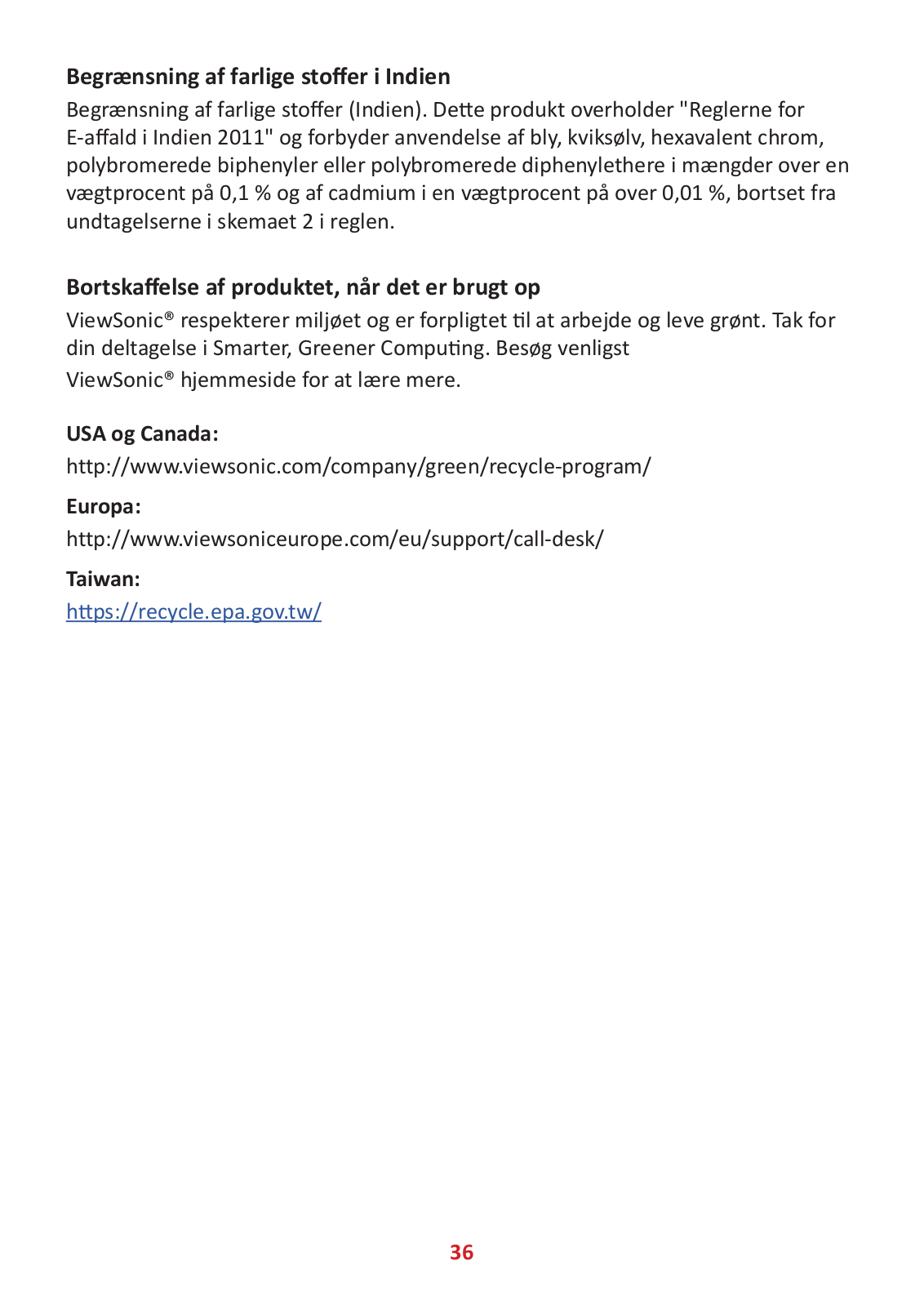 Begrænsning af farlige stoffer i Indien

Begrænsning af farlige stoffer (Indien). Dette produkt overholder "Reglerne for E-affald i Indien 2011" og forbyder anvendelse af bly, kviksølv, hexavalent chrom, polybromerede biphenyler eller polybromerede diphenylethere i mængder over en vægtprocent på 0,1 % og af cadmium i en vægtprocent på over 0,01 %, bortset fra undtagelserne i skemaet 2 i reglen.

Bortskaffelse af produktet, når det er brugt op

ViewSonic® respekterer miljøet og er forpligtet til at arbejde og leve grønt. Tak for din deltagelse i Smarter, Greener Computing. Besøg venligst ViewSonic® hjemmeside for at lære mere.

USA og Canada:

http://www.viewsonic.com/company/green/recycle-program/

Europa:

http://www.viewsoniceurope.com/eu/support/call-desk/

Taiwan:

https://recycle.epa.gov.tw/

36